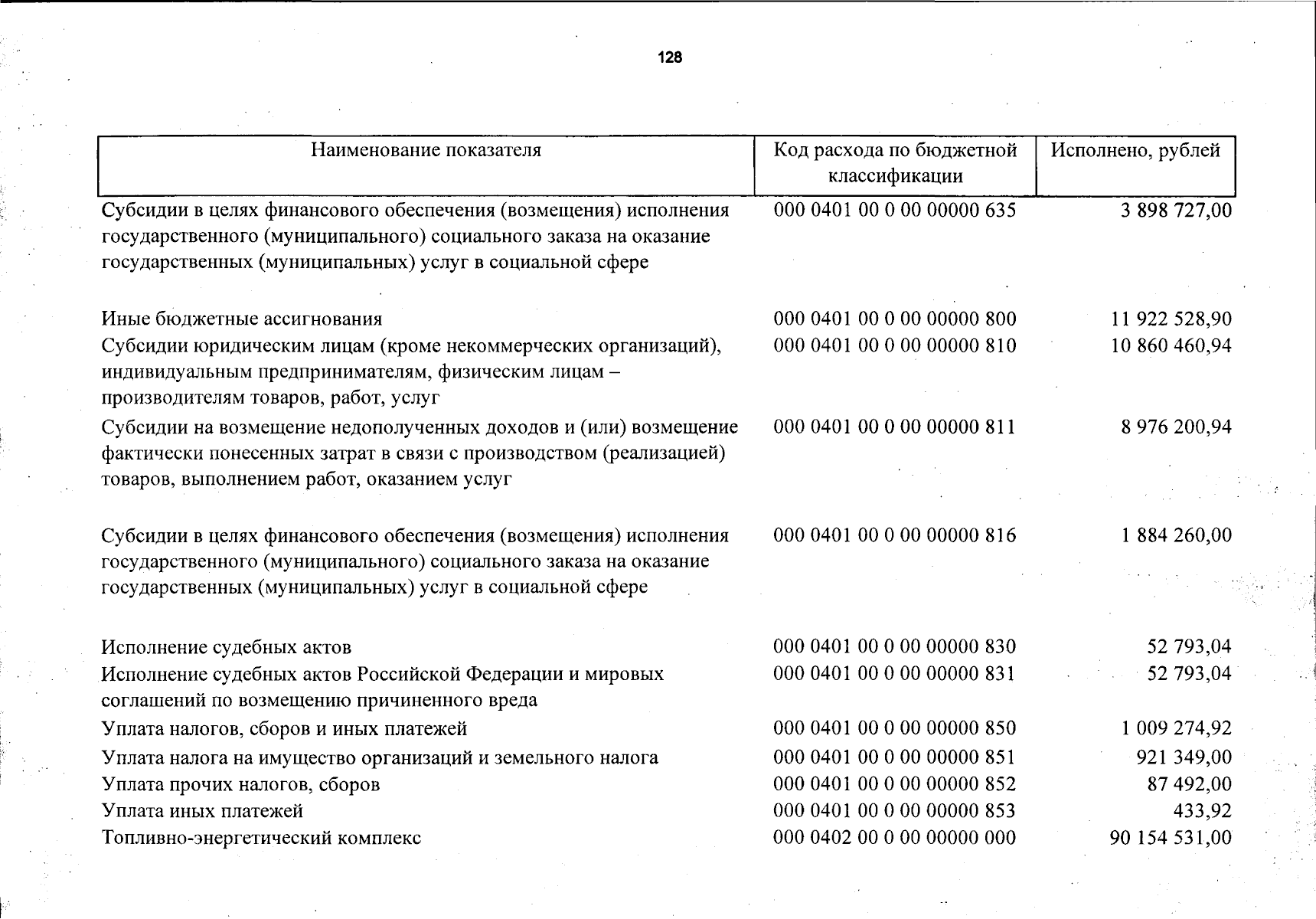 128

| Наименование показателя | Код расхода по бюджетной классификации | Исполнено, рублей |
|---|---|---|
| Субсидии в целях финансового обеспечения (возмещения) исполнения государственного (муниципального) социального заказа на оказание государственных (муниципальных) услуг в социальной сфере | 000 0401 00 0 00 00000 635 | 3 898 727,00 |
| Иные бюджетные ассигнования | 000 0401 00 0 00 00000 800 | 11 922 528,90 |
| Субсидии юридическим лицам (кроме некоммерческих организаций), индивидуальным предпринимателям, физическим лицам – производителям товаров, работ, услуг | 000 0401 00 0 00 00000 810 | 10 860 460,94 |
| Субсидии на возмещение недополученных доходов и (или) возмещение фактически понесенных затрат в связи с производством (реализацией) товаров, выполнением работ, оказанием услуг | 000 0401 00 0 00 00000 811 | 8 976 200,94 |
| Субсидии в целях финансового обеспечения (возмещения) исполнения государственного (муниципального) социального заказа на оказание государственных (муниципальных) услуг в социальной сфере | 000 0401 00 0 00 00000 816 | 1 884 260,00 |
| Исполнение судебных актов | 000 0401 00 0 00 00000 830 | 52 793,04 |
| Исполнение судебных актов Российской Федерации и мировых соглашений по возмещению причиненного вреда | 000 0401 00 0 00 00000 831 | 52 793,04 |
| Уплата налогов, сборов и иных платежей | 000 0401 00 0 00 00000 850 | 1 009 274,92 |
| Уплата налога на имущество организаций и земельного налога | 000 0401 00 0 00 00000 851 | 921 349,00 |
| Уплата прочих налогов, сборов | 000 0401 00 0 00 00000 852 | 87 492,00 |
| Уплата иных платежей | 000 0401 00 0 00 00000 853 | 433,92 |
| Топливно-энергетический комплекс | 000 0402 00 0 00 00000 000 | 90 154 531,00 |